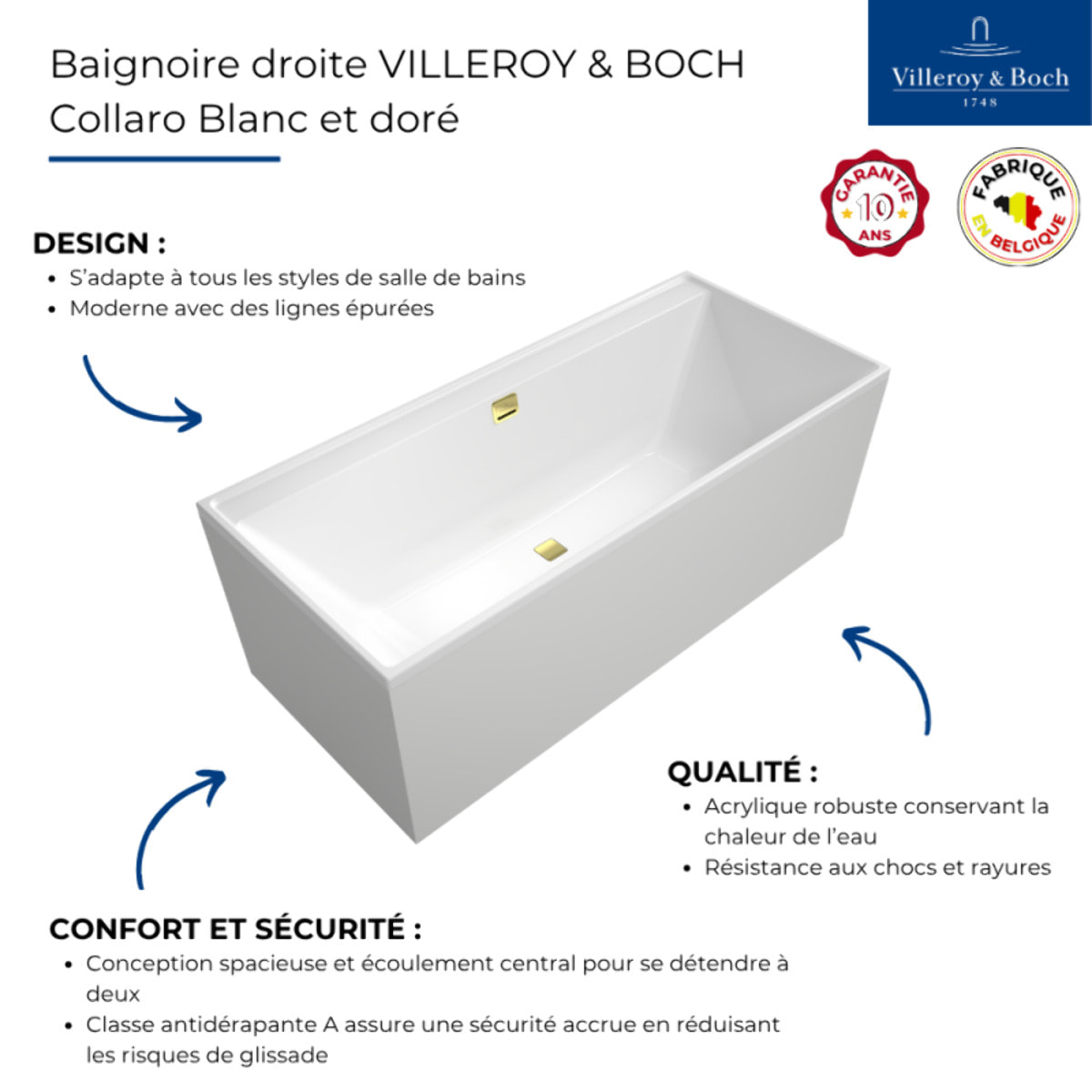 Baignoire droite VILLEROY & BOCH
Collaro Blanc et doré

Villeroy & Boch
1748

GARANTIE
10
ANS

FABRIQUE
EN BELGIQUE

DESIGN :
• S'adapte à tous les styles de salle de bains
• Moderne avec des lignes épurées

QUALITÉ :
• Acrylique robuste conservant la chaleur de l'eau
• Résistance aux chocs et rayures

CONFORT ET SÉCURITÉ :
• Conception spacieuse et écoulement central pour se détendre à deux
• Classe antidérapante A assure une sécurité accrue en réduisant les risques de glissade